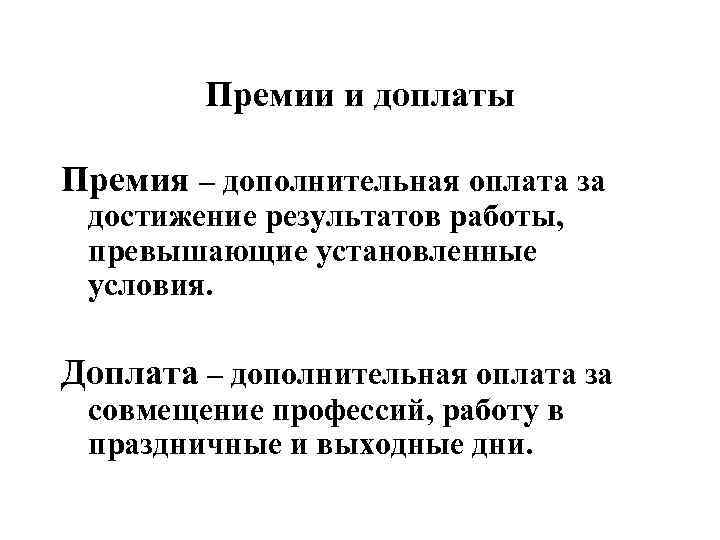 Премии и доплаты

Премия – дополнительная оплата за достижение результатов работы, превышающие установленные условия.

Доплата – дополнительная оплата за совмещение профессий, работу в праздничные и выходные дни.